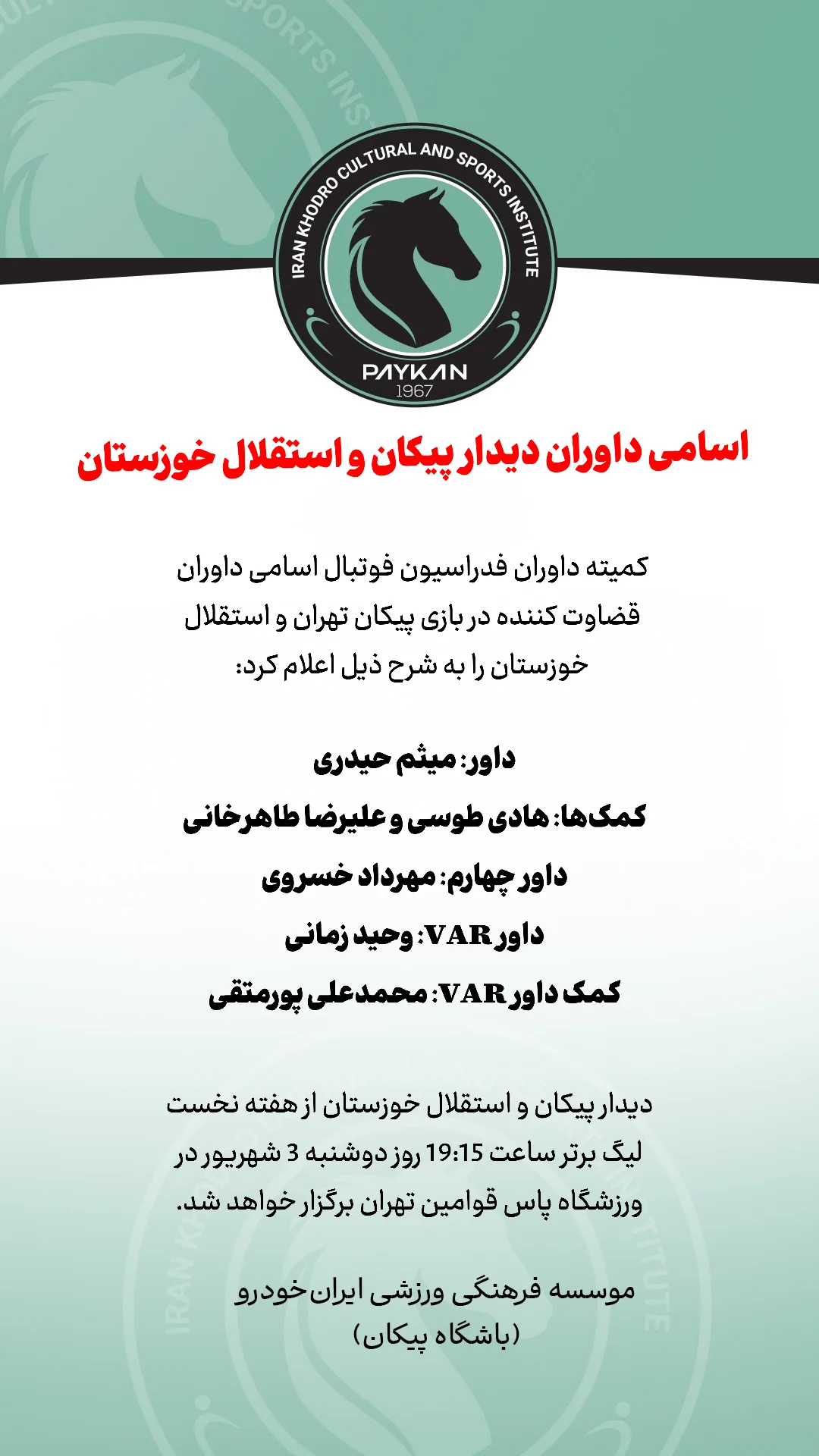 IRAN KHODRO CULTURAL AND SPORTS INSTITUTE
PAYKAN
1967

اسامی داوران دیدار پیکان و استقلال خوزستان

کمیته داوران فدراسیون فوتبال اسامی داوران قضاوت کننده در بازی پیکان تهران و استقلال خوزستان را به شرح ذیل اعلام کرد:

داور: میثم حیدری
کمک‌ها: هادی طوسی و علیرضا طاهرخانی
داور چهارم: مهرداد خسروی
داور VAR: وحید زمانی
کمک داور VAR: محمدعلی پورمتقی

دیدار پیکان و استقلال خوزستان از هفته نخست لیگ برتر ساعت 19:15 روز دوشنبه 3 شهریور در ورزشگاه پاس قوامین تهران برگزار خواهد شد.

موسسه فرهنگی ورزشی ایران‌خودرو
(باشگاه پیکان)